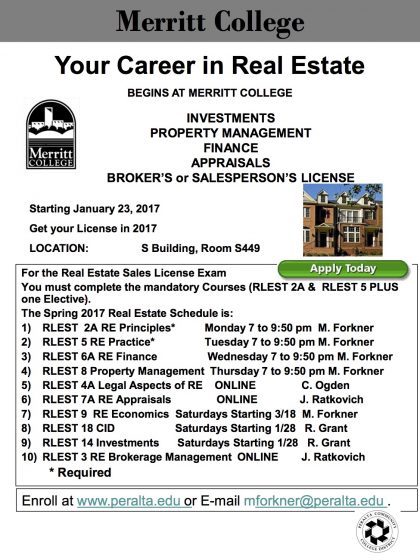 Merritt College

Your Career in Real Estate

BEGINS AT MERRITT COLLEGE

Merritt COLLEGE

INVESTMENTS
PROPERTY MANAGEMENT
FINANCE
APPRAISALS
BROKER'S or SALESPERSON'S LICENSE

Starting January 23, 2017

Get your License in 2017

LOCATION: S Building, Room S449

Apply Today

For the Real Estate Sales License Exam
You must complete the mandatory Courses (RLEST 2A & RLEST 5 PLUS one Elective).
The Spring 2017 Real Estate Schedule is:
1) RLEST 2A RE Principles* Monday 7 to 9:50 pm M. Forkner
2) RLEST 5 RE Practice* Tuesday 7 to 9:50 pm M. Forkner
3) RLEST 6A RE Finance Wednesday 7 to 9:50 pm M. Forkner
4) RLEST 8 Property Management Thursday 7 to 9:50 pm M. Forkner
5) RLEST 4A Legal Aspects of RE ONLINE C. Ogden
6) RLEST 7A RE Appraisals ONLINE J. Ratkovich
7) RLEST 9 RE Economics Saturdays Starting 3/18 M. Forkner
8) RLEST 18 CID Saturdays Starting 1/28 R. Grant
9) RLEST 14 Investments Saturdays Starting 1/28 R. Grant
10) RLEST 3 RE Brokerage Management ONLINE J. Ratkovich
* Required

Enroll at www.peralta.edu or E-mail mforkner@peralta.edu .

PERALTA COMMUNITY COLLEGE DISTRICT